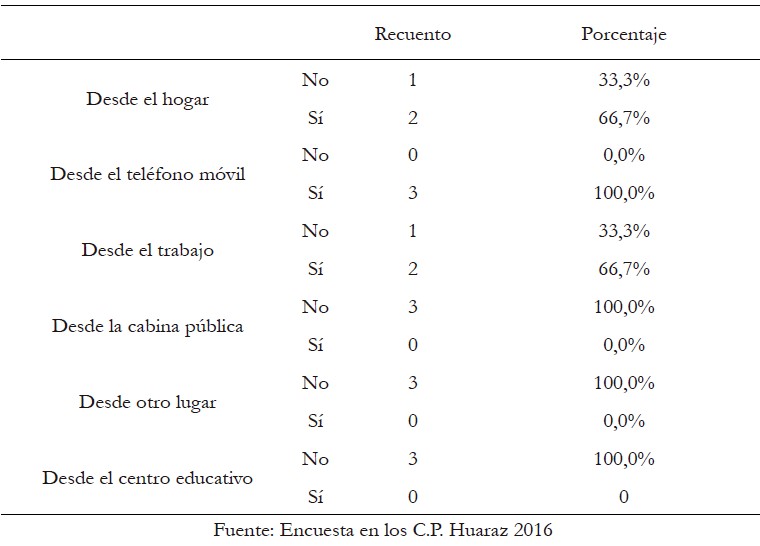 | | | Recuento | Porcentaje |
|---|---|---|---|
| Desde el hogar | No | 1 | 33,3% |
| | Sí | 2 | 66,7% |
| Desde el teléfono móvil | No | 0 | 0,0% |
| | Sí | 3 | 100,0% |
| Desde el trabajo | No | 1 | 33,3% |
| | Sí | 2 | 66,7% |
| Desde la cabina pública | No | 3 | 100,0% |
| | Sí | 0 | 0,0% |
| Desde otro lugar | No | 3 | 100,0% |
| | Sí | 0 | 0,0% |
| Desde el centro educativo | No | 3 | 100,0% |
| | Sí | 0 | 0 |

Fuente: Encuesta en los C.P. Huaraz 2016